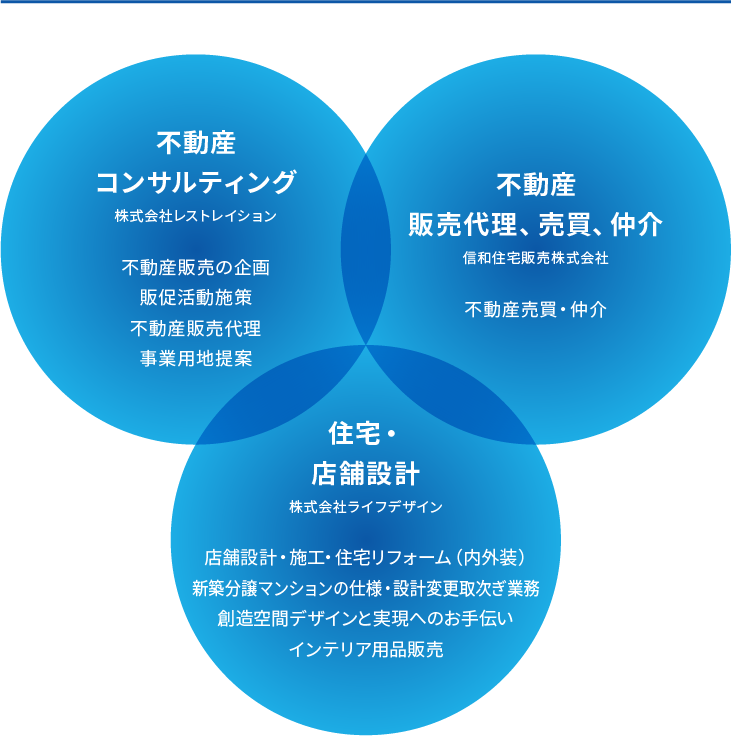 不動産
コンサルティング
株式会社レストレイション

不動産販売の企画
販促活動施策
不動産販売代理
事業用地提案

不動産
販売代理、売買、仲介
信和住宅販売株式会社

不動産売買・仲介

住宅・
店舗設計
株式会社ライフデザイン

店舗設計・施工・住宅リフォーム（内外装）
新築分譲マンションの仕様・設計変更取次ぎ業務
創造空間デザインと実現へのお手伝い
インテリア用品販売